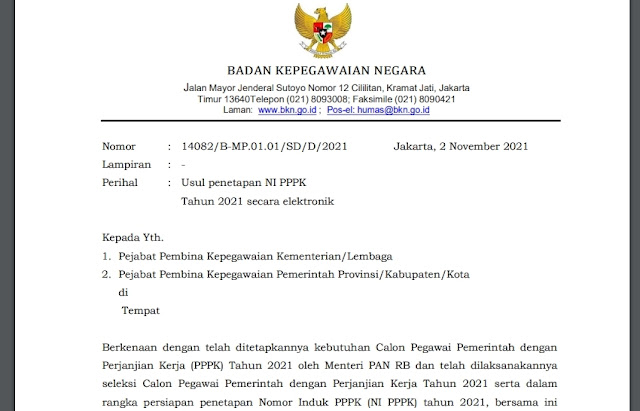 BADAN KEPEGAWAIAN NEGARA
Jalan Mayor Jenderal Sutoyo Nomor 12 Cililitan, Kramat Jati, Jakarta Timur 13640Telepon (021) 8093008; Faksimile (021) 8090421
Laman: www.bkn.go.id ; Pos-el: humas@bkn.go.id

Nomor : 14082/B-MP.01.01/SD/D/2021 Jakarta, 2 November 2021
Lampiran : -
Perihal : Usul penetapan NI PPPK Tahun 2021 secara elektronik

Kepada Yth.
1. Pejabat Pembina Kepegawaian Kementerian/Lembaga
2. Pejabat Pembina Kepegawaian Pemerintah Provinsi/Kabupaten/Kota
di
Tempat

Berkenaan dengan telah ditetapkannya kebutuhan Calon Pegawai Pemerintah dengan Perjanjian Kerja (PPPK) Tahun 2021 oleh Menteri PAN RB dan telah dilaksanakannya seleksi Calon Pegawai Pemerintah dengan Perjanjian Kerja Tahun 2021 serta dalam rangka persiapan penetapan Nomor Induk PPPK (NI PPPK) tahun 2021, bersama ini